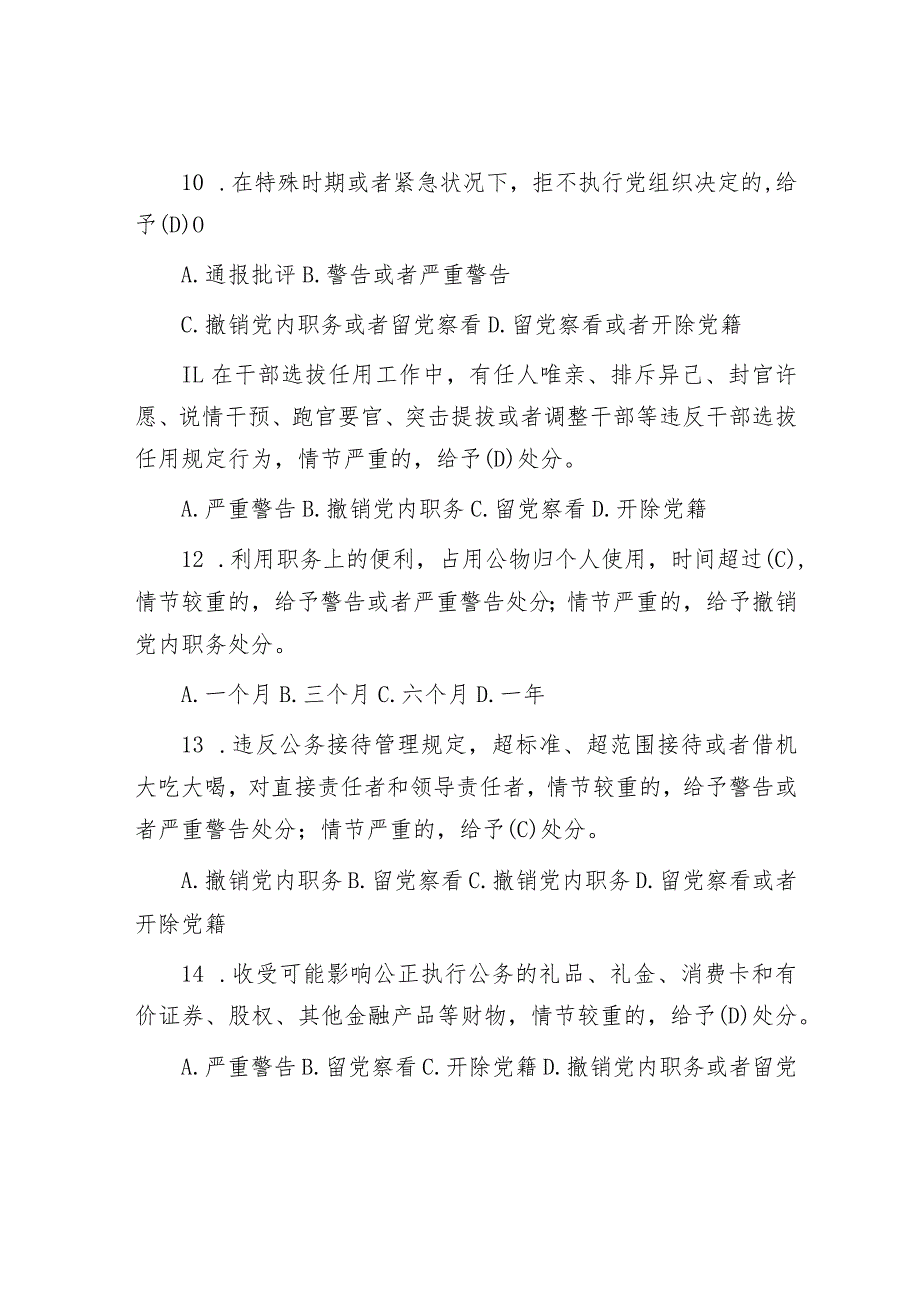 10 .在特殊时期或者紧急状况下，拒不执行党组织决定的,给予(D)O

A.通报批评 B.警告或者严重警告

C.撤销党内职务或者留党察看 D.留党察看或者开除党籍

IL 在干部选拔任用工作中，有任人唯亲、排斥异己、封官许愿、说情干预、跑官要官、突击提拔或者调整干部等违反干部选拔任用规定行为，情节严重的，给予(D)处分。

A.严重警告 B.撤销党内职务 C.留党察看 D.开除党籍

12 .利用职务上的便利，占用公物归个人使用，时间超过(C)，情节较重的，给予警告或者严重警告处分;情节严重的，给予撤销党内职务处分。

A.一个月 B.三个月 C.六个月 D.一年

13 .违反公务接待管理规定，超标准、超范围接待或者借机大吃大喝，对直接责任者和领导责任者，情节较重的，给予警告或者严重警告处分；情节严重的，给予(C)处分。

A.撤销党内职务 B.留党察看 C.撤销党内职务 D.留党察看或者开除党籍

14 .收受可能影响公正执行公务的礼品、礼金、消费卡和有价证券、股权、其他金融产品等财物，情节较重的，给予(D)处分。

A.严重警告 B.留党察看 C.开除党籍 D.撤销党内职务或者留党